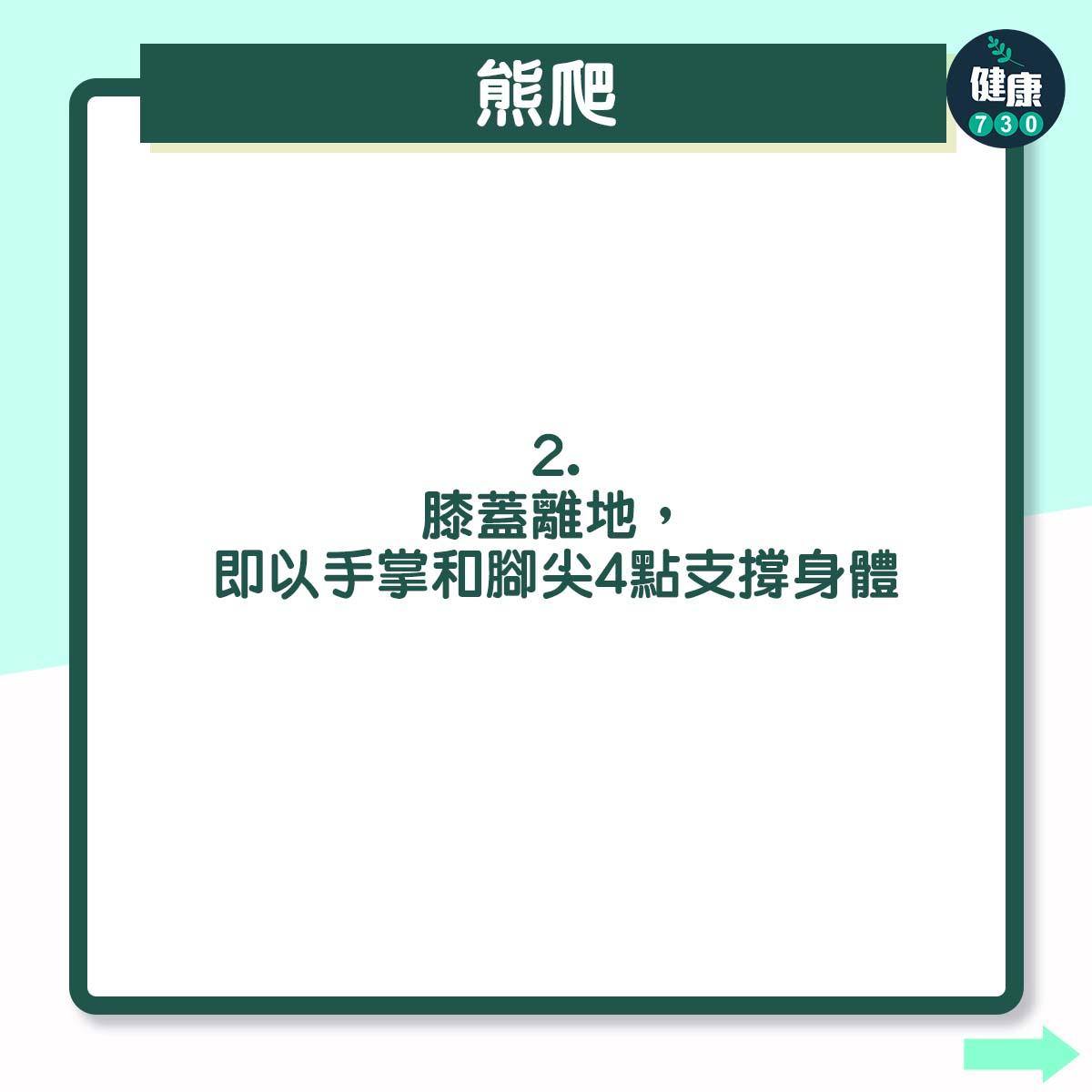 熊爬

健康
730

2.
膝蓋離地，
即以手掌和腳尖4點支撐身體